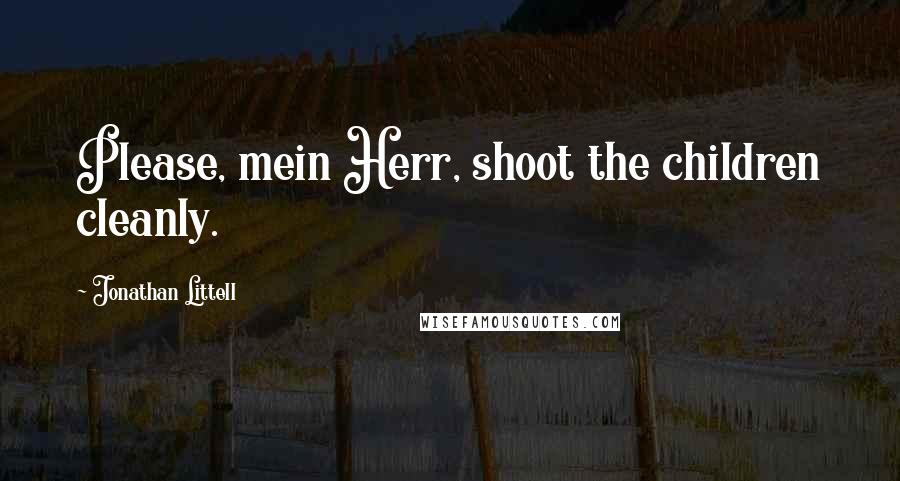 Please, mein Herr, shoot the children cleanly.

~ Jonathan Littell

WISEFAMOUSQUOTES.COM